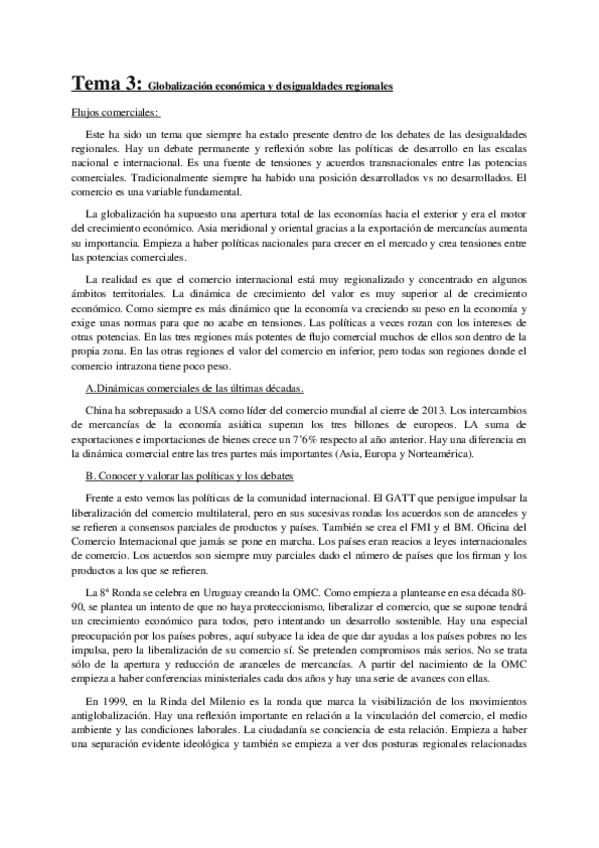 Tema 3: Globalización económica y desigualdades regionales

Flujos comerciales:

Este ha sido un tema que siempre ha estado presente dentro de los debates de las desigualdades regionales. Hay un debate permanente y reflexión sobre las políticas de desarrollo en las escalas nacional e internacional. Es una fuente de tensiones y acuerdos transnacionales entre las potencias comerciales. Tradicionalmente siempre ha habido una posición desarrollados vs no desarrollados. El comercio es una variable fundamental.

La globalización ha supuesto una apertura total de las economías hacia el exterior y era el motor del crecimiento económico. Asia meridional y oriental gracias a la exportación de mercancías aumenta su importancia. Empieza a haber políticas nacionales para crecer en el mercado y crea tensiones entre las potencias comerciales.

La realidad es que el comercio internacional está muy regionalizado y concentrado en algunos ámbitos territoriales. La dinámica de crecimiento del valor es muy superior al de crecimiento económico. Como siempre es más dinámico que la economía va creciendo su peso en la economía y exige unas normas para que no acabe en tensiones. Las políticas a veces rozan con los intereses de otras potencias. En las tres regiones más potentes de flujo comercial muchos de ellos son dentro de la propia zona. En las otras regiones el valor del comercio en inferior, pero todas son regiones donde el comercio intrazona tiene poco peso.

A.Dinámicas comerciales de las últimas décadas.

China ha sobrepasado a USA como líder del comercio mundial al cierre de 2013. Los intercambios de mercancías de la economía asiática superan los tres billones de europeos. LA suma de exportaciones e importaciones de bienes crece un 7'6% respecto al año anterior. Hay una diferencia en la dinámica comercial entre las tres partes más importantes (Asia, Europa y Norteamérica).

B. Conocer y valorar las políticas y los debates

Frente a esto vemos las políticas de la comunidad internacional. El GATT que persigue impulsar la liberalización del comercio multilateral, pero en sus sucesivas rondas los acuerdos son de aranceles y se refieren a consensos parciales de productos y países. También se crea el FMI y el BM. Oficina del Comercio Internacional que jamás se pone en marcha. Los países eran reacios a leyes internacionales de comercio. Los acuerdos son siempre muy parciales dado el número de países que los firman y los productos a los que se refieren.

La 8ª Ronda se celebra en Uruguay creando la OMC. Como empieza a plantearse en esa década 80-90, se plantea un intento de que no haya proteccionismo, liberalizar el comercio, que se supone tendrá un crecimiento económico para todos, pero intentando un desarrollo sostenible. Hay una especial preocupación por los países pobres, aquí subyace la idea de que dar ayudas a los países pobres no les impulsa, pero la liberalización de su comercio sí. Se pretenden compromisos más serios. No se trata sólo de la apertura y reducción de aranceles de mercancías. A partir del nacimiento de la OMC empieza a haber conferencias ministeriales cada dos años y hay una serie de avances con ellas.

En 1999, en la Rinda del Milenio es la ronda que marca la visibilización de los movimientos antiglobalización. Hay una reflexión importante en relación a la vinculación del comercio, el medio ambiente y las condiciones laborales. La ciudadanía se conciencia de esta relación. Empieza a haber una separación evidente ideológica y también se empieza a ver dos posturas regionales relacionadas